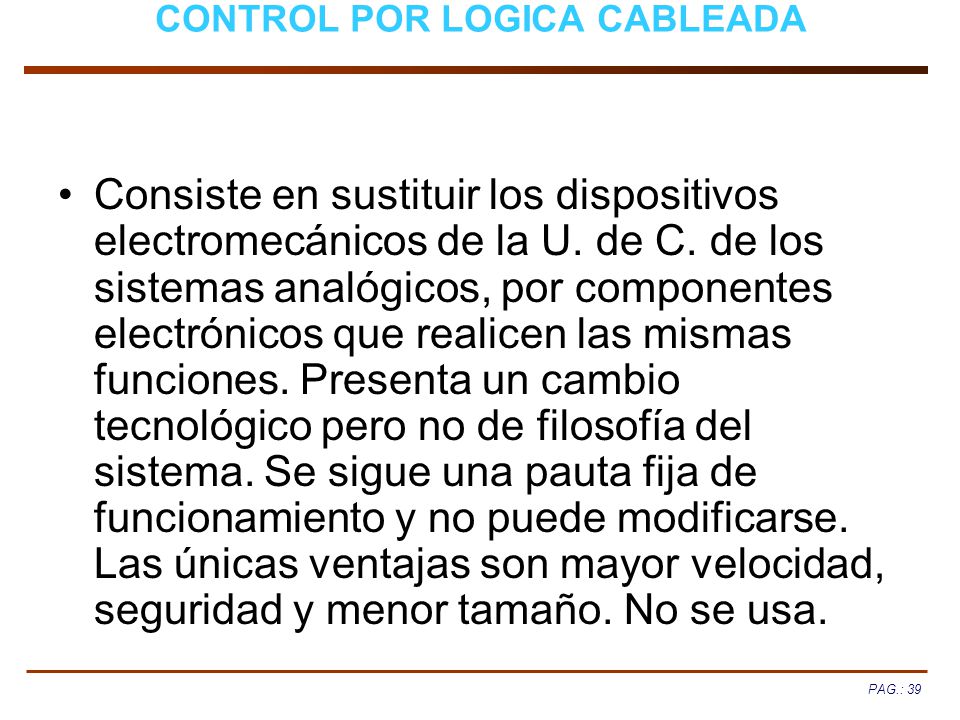 CONTROL POR LOGICA CABLEADA

• Consiste en sustituir los dispositivos electromecánicos de la U. de C. de los sistemas analógicos, por componentes electrónicos que realicen las mismas funciones. Presenta un cambio tecnológico pero no de filosofía del sistema. Se sigue una pauta fija de funcionamiento y no puede modificarse. Las únicas ventajas son mayor velocidad, seguridad y menor tamaño. No se usa.

PAG.: 39